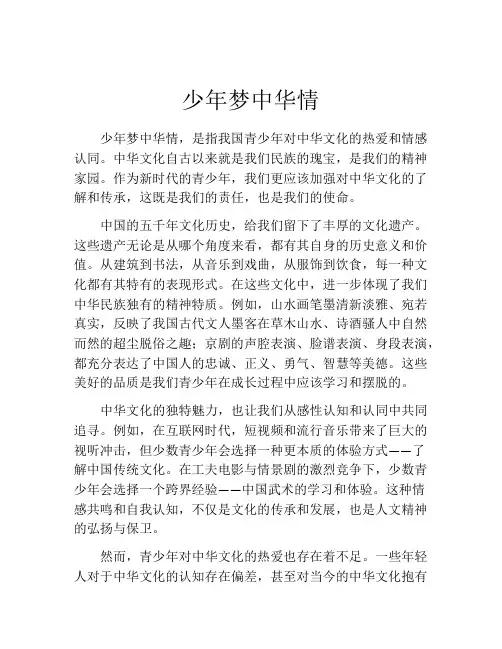 少年梦中华情

少年梦中华情，是指我国青少年对中华文化的热爱和情感认同。中华文化自古以来就是我们民族的瑰宝，是我们的精神家园。作为新时代的青少年，我们更应该加强对中华文化的了解和传承，这既是我们的责任，也是我们的使命。

中国的五千年文化历史，给我们留下了丰厚的文化遗产。这些遗产无论是从哪个角度来看，都有其自身的历史意义和价值。从建筑到书法，从音乐到戏曲，从服饰到饮食，每一种文化都有其特有的表现形式。在这些文化中，进一步体现了我们中华民族独有的精神特质。例如，山水画笔墨清新淡雅、宛若真实，反映了我国古代文人墨客在草木山水、诗酒骚人中自然而然的超尘脱俗之趣；京剧的声腔表演、脸谱表演、身段表演，都充分表达了中国人的忠诚、正义、勇气、智慧等美德。这些美好的品质是我们青少年在成长过程中应该学习和摆脱的。

中华文化的独特魅力，也让我们从感性认知和认同中共同追寻。例如，在互联网时代，短视频和流行音乐带来了巨大的视听冲击，但少数青少年会选择一种更本质的体验方式——了解中国传统文化。在工夫电影与情景剧的激烈竞争下，少数青少年会选择一个跨界经验——中国武术的学习和体验。这种情感共鸣和自我认知，不仅是文化的传承和发展，也是人文精神的弘扬与保卫。

然而，青少年对中华文化的热爱也存在着不足。一些年轻人对于中华文化的认知存在偏差，甚至对当今的中华文化抱有